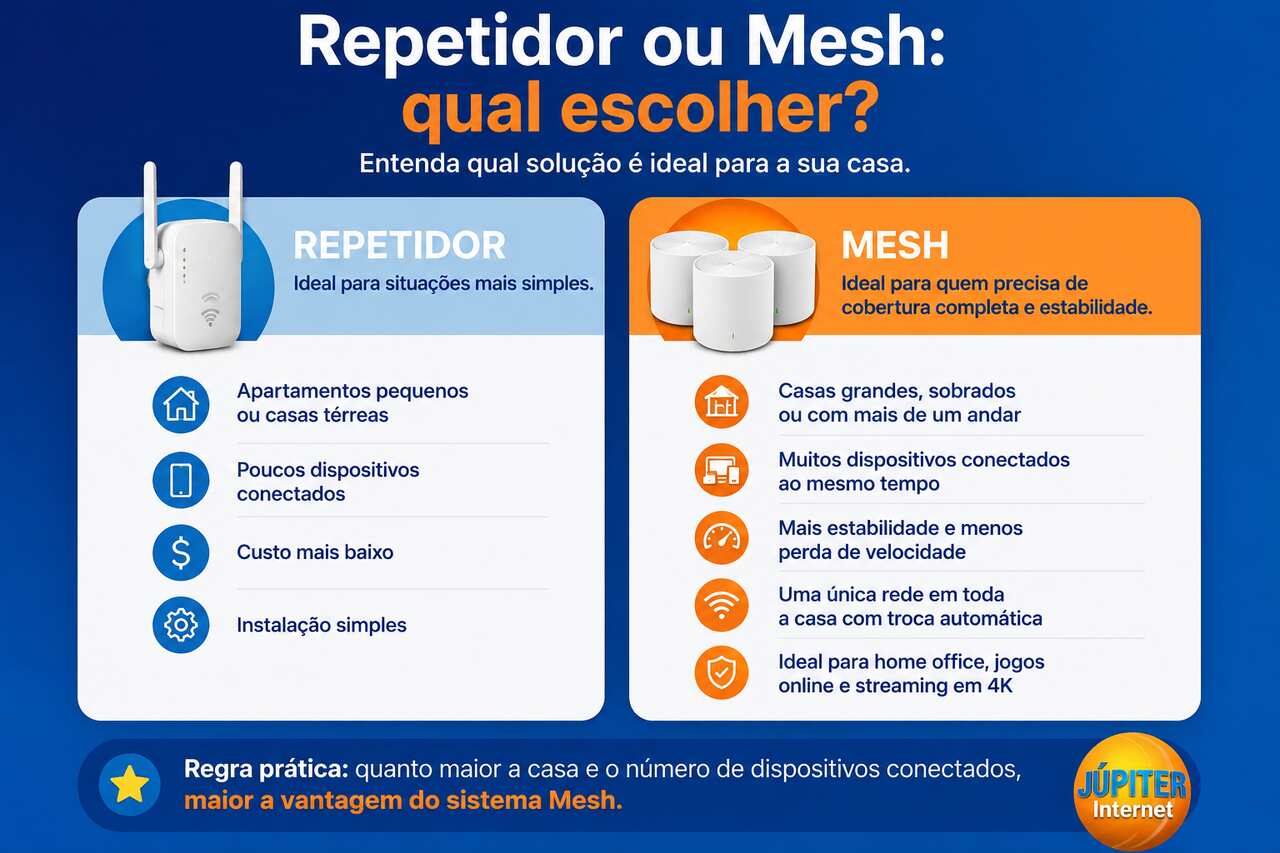 Repetidor ou Mesh: qual escolher?

Entenda qual solução é ideal para a sua casa.

REPETIDOR

Ideal para situações mais simples.

Apartamentos pequenos ou casas térreas

Poucos dispositivos conectados

Custo mais baixo

Instalação simples

MESH

Ideal para quem precisa de cobertura completa e estabilidade.

Casas grandes, sobrados ou com mais de um andar

Muitos dispositivos conectados ao mesmo tempo

Mais estabilidade e menos perda de velocidade

Uma única rede em toda a casa com troca automática

Ideal para home office, jogos online e streaming em 4K

Regra prática: quanto maior a casa e o número de dispositivos conectados, maior a vantagem do sistema Mesh.

JÚPITER Internet